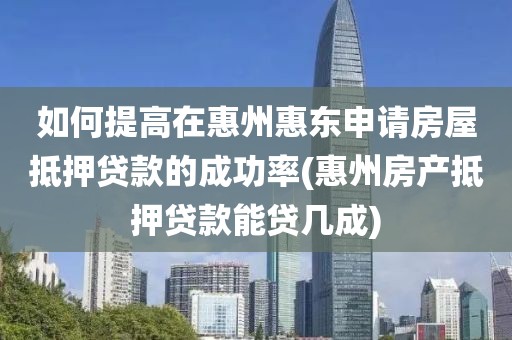 如何提高在惠州惠东申请房屋抵押贷款的成功率(惠州房产抵押贷款能贷几成)